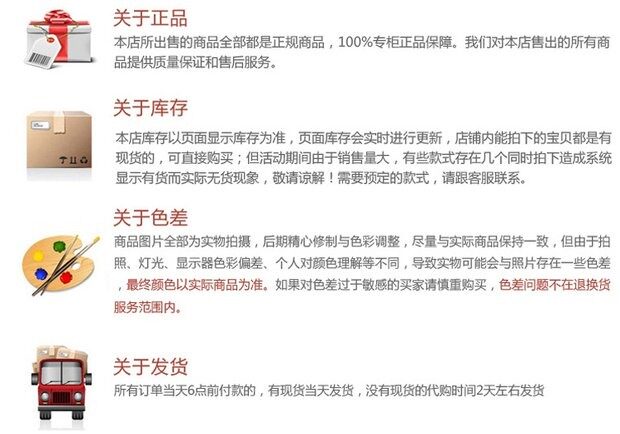 关于正品

本店所出售的商品全部都是正规商品，100%专柜正品保障。我们对本店售出的所有商品提供质量保证和售后服务。

关于库存

本店库存以页面显示库存为准，页面库存会实时进行更新，店铺内能拍下的宝贝都是有现货的，可直接购买；但活动期间由于销售量大，有些款式存在几个同时拍下造成系统显示有货而实际无货现象，敬请谅解！需要预定的款式，请跟客服联系。

关于色差

商品图片全部为实物拍摄，后期精心修制与色彩调整，尽量与实际商品保持一致，但由于拍照、灯光、显示器色彩偏差、个人对颜色理解等不同，导致实物可能会与照片存在一些色差，最终颜色以实际商品为准。如果对色差过于敏感的买家请慎重购买，色差问题不在退换货服务范围内。

关于发货

所有订单当天6点前付款的，有现货当天发货，没有现货的代购时间2天左右发货